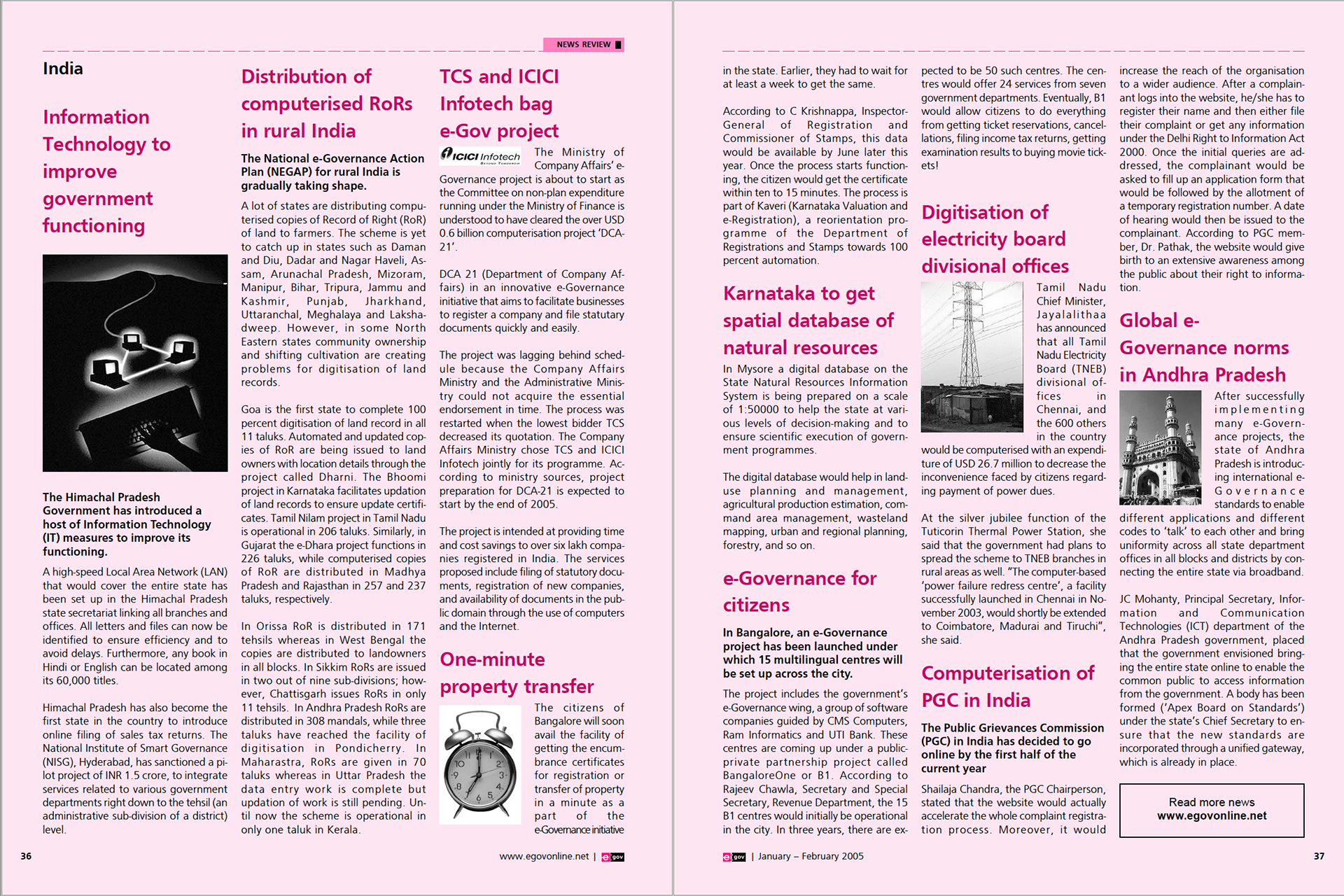 NEWS REVIEW

India

Information Technology to improve government functioning

The Himachal Pradesh Government has introduced a host of Information Technology (IT) measures to improve its functioning.

A high-speed Local Area Network (LAN) that would cover the entire state has been set up in the Himachal Pradesh state secretariat linking all branches and offices. All letters and files can now be identified to ensure efficiency and to avoid delays. Furthermore, any book in Hindi or English can be located among its 60,000 titles.

Himachal Pradesh has also become the first state in the country to introduce online filing of sales tax returns. The National Institute of Smart Governance (NISG), Hyderabad, has sanctioned a pilot project of INR 1.5 crore, to integrate services related to various government departments right down to the tehsil (an administrative sub-division of a district) level.

Distribution of computerised RoRs in rural India

The National e-Governance Action Plan (NEGAP) for rural India is gradually taking shape.

A lot of states are distributing computerised copies of Record of Right (RoR) of land to farmers. The scheme is yet to catch up in states such as Daman and Diu, Dadar and Nagar Haveli, Assam, Arunachal Pradesh, Mizoram, Manipur, Bihar, Tripura, Jammu and Kashmir, Punjab, Jharkhand, Uttaranchal, Meghalaya and Lakshadweep. However, in some North Eastern states community ownership and shifting cultivation are creating problems for digitisation of land records.

Goa is the first state to complete 100 percent digitisation of land record in all 11 taluks. Automated and updated copies of RoR are being issued to land owners with location details through the project called Dharni. The Bhoomi project in Karnataka facilitates updation of land records to ensure update certificates. Tamil Nilam project in Tamil Nadu is operational in 206 taluks. Similarly, in Gujarat the e-Dhara project functions in 226 taluks, while computerised copies of RoR are distributed in Madhya Pradesh and Rajasthan in 257 and 237 taluks, respectively.

In Orissa RoR is distributed in 171 tehsils whereas in West Bengal the copies are distributed to landowners in all blocks. In Sikkim RoRs are issued in two out of nine sub-divisions; however, Chattisgarh issues RoRs in only 11 tehsils. In Andhra Pradesh RoRs are distributed in 308 mandals, while three taluks have reached the facility of digitisation in Pondicherry. In Maharastra, RoRs are given in 70 taluks whereas in Uttar Pradesh the data entry work is complete but updation of work is still pending. Until now the scheme is operational in only one taluk in Kerala.

TCS and ICICI Infotech bag e-Gov project

ICICI Infotech

The Ministry of Company Affairs' e-Governance project is about to start as the Committee on non-plan expenditure running under the Ministry of Finance is understood to have cleared the over USD 0.6 billion computerisation project 'DCA-21'.

DCA 21 (Department of Company Affairs) in an innovative e-Governance initiative that aims to facilitate businesses to register a company and file statutary documents quickly and easily.

The project was lagging behind schedule because the Company Affairs Ministry and the Administrative Ministry could not acquire the essential endorsement in time. The process was restarted when the lowest bidder TCS decreased its quotation. The Company Affairs Ministry chose TCS and ICICI Infotech jointly for its programme. According to ministry sources, project preparation for DCA-21 is expected to start by the end of 2005.

The project is intended at providing time and cost savings to over six lakh companies registered in India. The services proposed include filing of statutory documents, registration of new companies, and availability of documents in the public domain through the use of computers and the Internet.

One-minute property transfer

The citizens of Bangalore will soon avail the facility of getting the encumbrance certificates for registration or transfer of property in a minute as a part of the e-Governance initiative

36

www.egovonline.net | egov

in the state. Earlier, they had to wait for at least a week to get the same.

According to C Krishnappa, Inspector-General of Registration and Commissioner of Stamps, this data would be available by June later this year. Once the process starts functioning, the citizen would get the certificate within ten to 15 minutes. The process is part of Kaveri (Karnataka Valuation and e-Registration), a reorientation programme of the Department of Registrations and Stamps towards 100 percent automation.

Karnataka to get spatial database of natural resources

In Mysore a digital database on the State Natural Resources Information System is being prepared on a scale of 1:50000 to help the state at various levels of decision-making and to ensure scientific execution of government programmes.

The digital database would help in land-use planning and management, agricultural production estimation, command area management, wasteland mapping, urban and regional planning, forestry, and so on.

e-Governance for citizens

In Bangalore, an e-Governance project has been launched under which 15 multilingual centres will be set up across the city.

The project includes the government's e-Governance wing, a group of software companies guided by CMS Computers, Ram Informatics and UTI Bank. These centres are coming up under a public-private partnership project called BangaloreOne or B1. According to Rajeev Chawla, Secretary and Special Secretary, Revenue Department, the 15 B1 centres would initially be operational in the city. In three years, there are expected to be 50 such centres. The centres would offer 24 services from seven government departments. Eventually, B1 would allow citizens to do everything from getting ticket reservations, cancellations, filing income tax returns, getting examination results to buying movie tickets!

Digitisation of electricity board divisional offices

Tamil Nadu Chief Minister, Jayalalithaa has announced that all Tamil Nadu Electricity Board (TNEB) divisional offices in Chennai, and the 600 others in the country would be computerised with an expenditure of USD 26.7 million to decrease the inconvenience faced by citizens regarding payment of power dues.

At the silver jubilee function of the Tuticorin Thermal Power Station, she said that the government had plans to spread the scheme to TNEB branches in rural areas as well. "The computer-based 'power failure redress centre', a facility successfully launched in Chennai in November 2003, would shortly be extended to Coimbatore, Madurai and Tiruchi", she said.

Computerisation of PGC in India

The Public Grievances Commission (PGC) in India has decided to go online by the first half of the current year

Shailaja Chandra, the PGC Chairperson, stated that the website would actually accelerate the whole complaint registration process. Moreover, it would increase the reach of the organisation to a wider audience. After a complainant logs into the website, he/she has to register their name and then either file their complaint or get any information under the Delhi Right to Information Act 2000. Once the initial queries are addressed, the complainant would be asked to fill up an application form that would be followed by the allotment of a temporary registration number. A date of hearing would then be issued to the complainant. According to PGC member, Dr. Pathak, the website would give birth to an extensive awareness among the public about their right to information.

Global e-Governance norms in Andhra Pradesh

After successfully implementing many e-Governance projects, the state of Andhra Pradesh is introducing international e-Governance standards to enable different applications and different codes to 'talk' to each other and bring uniformity across all state department offices in all blocks and districts by connecting the entire state via broadband.

JC Mohanty, Principal Secretary, Information and Communication Technologies (ICT) department of the Andhra Pradesh government, placed that the government envisioned bringing the entire state online to enable the common public to access information from the government. A body has been formed ('Apex Board on Standards') under the state's Chief Secretary to ensure that the new standards are incorporated through a unified gateway, which is already in place.

Read more news
www.egovonline.net

egov | January – February 2005

37